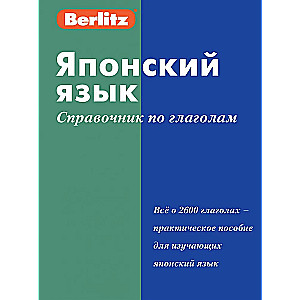 Berlitz

Японский язык

Справочник по глаголам

Всё о 2600 глаголах – практическое пособие для изучающих японский язык